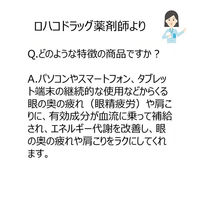 ロハコドラッグ薬剤師より

Q.どのような特徴の商品ですか？

A.パソコンやスマートフォン、タブレット端末の継続的な使用などからくる眼の奥の疲れ（眼精疲労）や肩こりに、有効成分が血流に乗って補給され、エネルギー代謝を改善し、眼の奥の疲れや肩こりをラクにしてくれます。